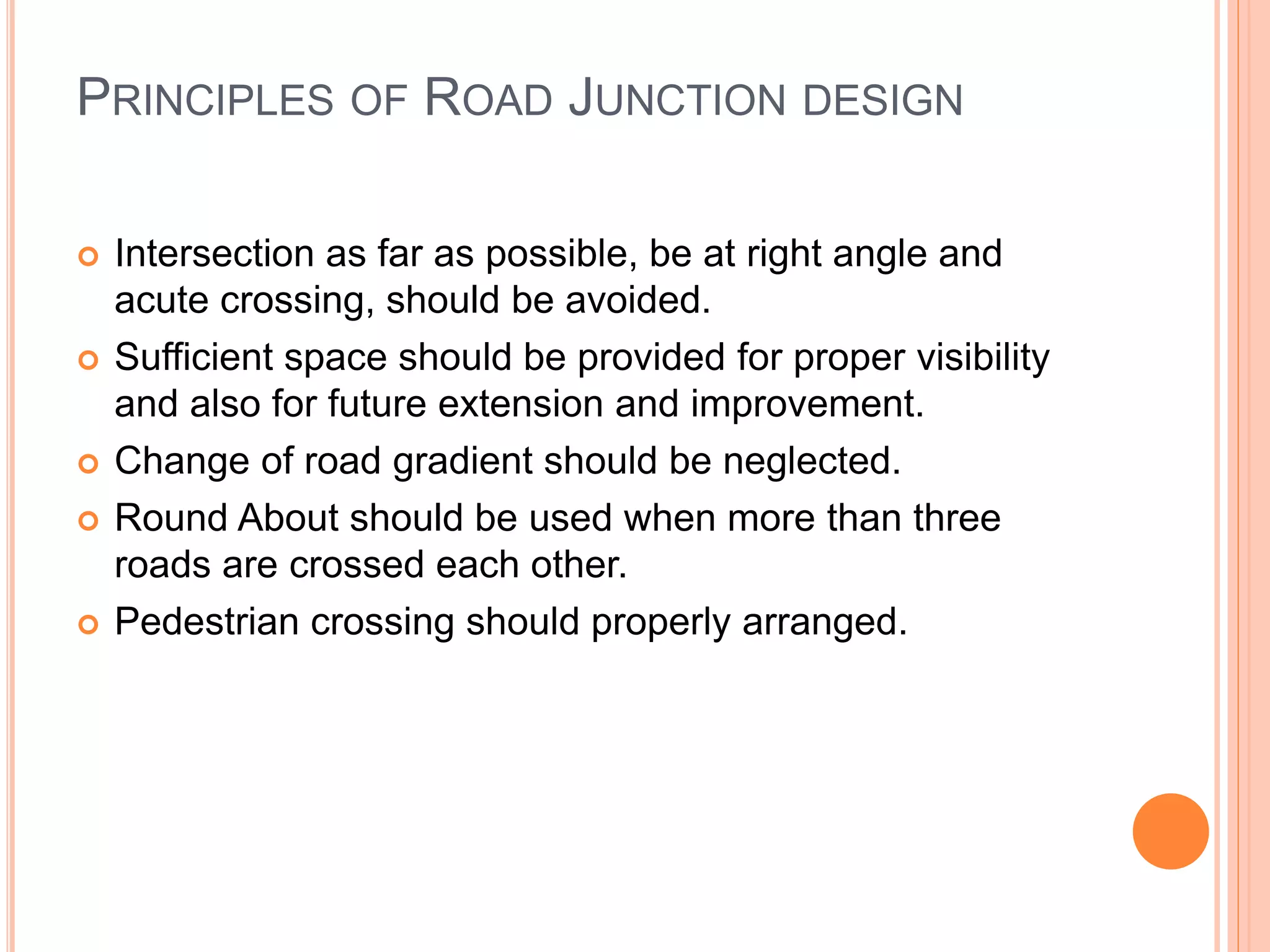 PRINCIPLES OF ROAD JUNCTION DESIGN

Intersection as far as possible, be at right angle and acute crossing, should be avoided.

Sufficient space should be provided for proper visibility and also for future extension and improvement.

Change of road gradient should be neglected.

Round About should be used when more than three roads are crossed each other.

Pedestrian crossing should properly arranged.